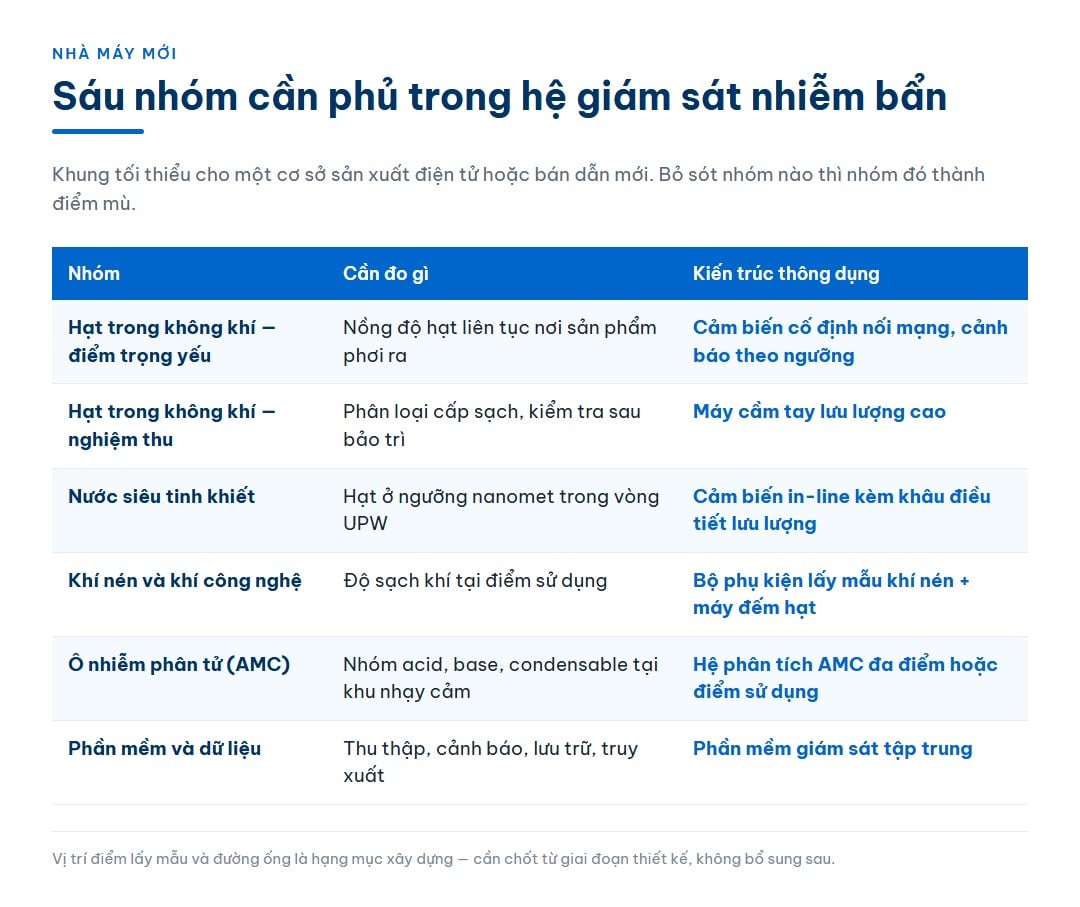 NHÀ MÁY MỚI

Sáu nhóm cần phủ trong hệ giám sát nhiễm bẩn

Khung tối thiểu cho một cơ sở sản xuất điện tử hoặc bán dẫn mới. Bỏ sót nhóm nào thì nhóm đó thành điểm mù.

| Nhóm | Cần đo gì | Kiến trúc thông dụng |
|---|---|---|
| Hạt trong không khí — điểm trọng yếu | Nồng độ hạt liên tục nơi sản phẩm phơi ra | Cảm biến cố định nối mạng, cảnh báo theo ngưỡng |
| Hạt trong không khí — nghiệm thu | Phân loại cấp sạch, kiểm tra sau bảo trì | Máy cầm tay lưu lượng cao |
| Nước siêu tinh khiết | Hạt ở ngưỡng nanomet trong vòng UPW | Cảm biến in-line kèm khâu điều tiết lưu lượng |
| Khí nén và khí công nghệ | Độ sạch khí tại điểm sử dụng | Bộ phụ kiện lấy mẫu khí nén + máy đếm hạt |
| Ô nhiễm phân tử (AMC) | Nhóm acid, base, condensable tại khu nhạy cảm | Hệ phân tích AMC đa điểm hoặc điểm sử dụng |
| Phần mềm và dữ liệu | Thu thập, cảnh báo, lưu trữ, truy xuất | Phần mềm giám sát tập trung |

Vị trí điểm lấy mẫu và đường ống là hạng mục xây dựng — cần chốt từ giai đoạn thiết kế, không bổ sung sau.